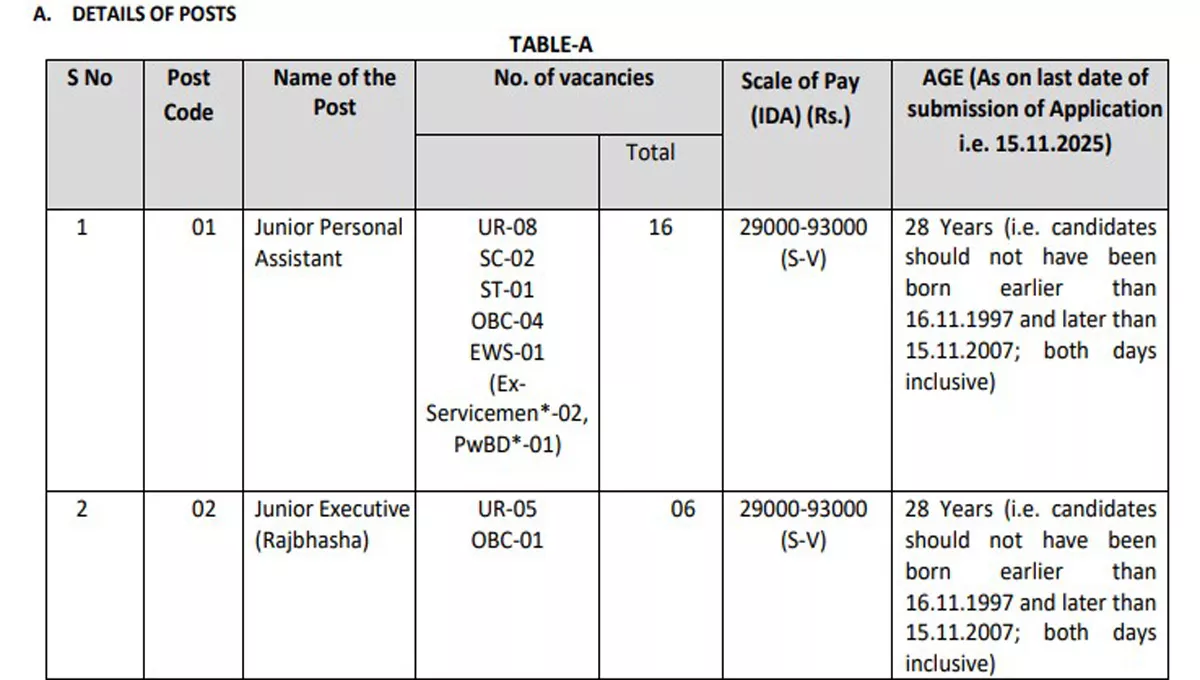 A. DETAILS OF POSTS

TABLE-A

| S No | Post Code | Name of the Post | No. of vacancies | Total | Scale of Pay (IDA) (Rs.) | AGE (As on last date of submission of Application i.e. 15.11.2025) |
|---|---|---|---|---|---|---|
| 1 | 01 | Junior Personal Assistant | UR-08 SC-02 ST-01 OBC-04 EWS-01 (Ex-Servicemen*-02, PwBD*-01) | 16 | 29000-93000 (S-V) | 28 Years (i.e. candidates should not have been born earlier than 16.11.1997 and later than 15.11.2007; both days inclusive) |
| 2 | 02 | Junior Executive (Rajbhasha) | UR-05 OBC-01 | 06 | 29000-93000 (S-V) | 28 Years (i.e. candidates should not have been born earlier than 16.11.1997 and later than 15.11.2007; both days inclusive) |